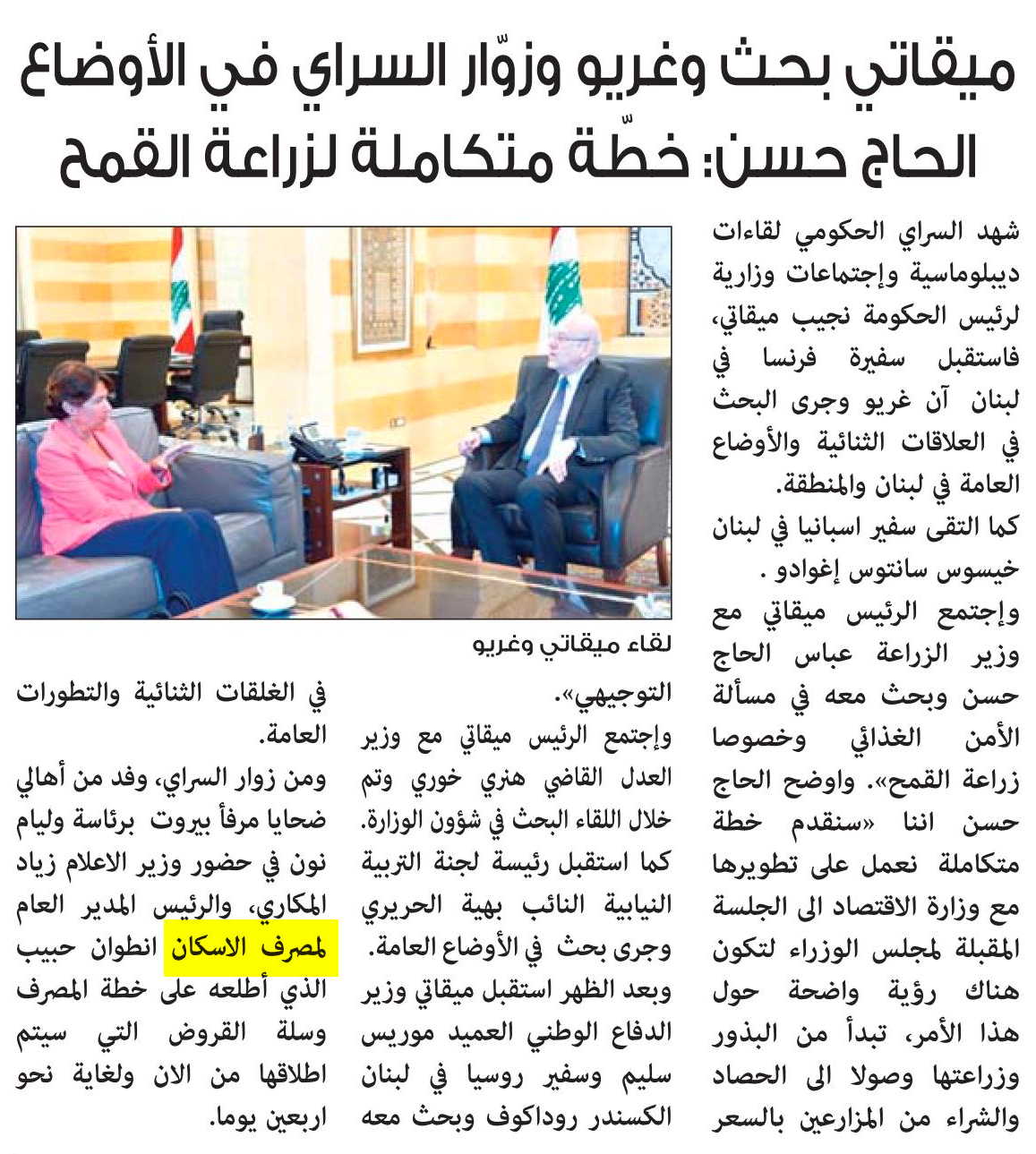 ميقاتي بحث وغريو وزوّار السراي في الأوضاع
الحاج حسن: خطّة متكاملة لزراعة القمح

شهد السراي الحكومي لقاءات ديبلوماسية وإجتماعات وزارية لرئيس الحكومة نجيب ميقاتي، فاستقبل سفيرة فرنسا في لبنان آن غريو وجرى البحث في العلاقات الثنائية والأوضاع العامة في لبنان والمنطقة.
كما التقى سفير اسبانيا في لبنان خيسوس سانتوس إغوادو .
وإجتمع الرئيس ميقاتي مع وزير الزراعة عباس الحاج حسن وبحث معه في مسألة الأمن الغذائي وخصوصا زراعة القمح». واوضح الحاج حسن اننا «سنقدم خطة متكاملة نعمل على تطويرها مع وزارة الاقتصاد الى الجلسة المقبلة لمجلس الوزراء لتكون هناك رؤية واضحة حول هذا الأمر، تبدأ من البذور وزراعتها وصولا الى الحصاد والشراء من المزارعين بالسعر

لقاء ميقاتي وغريو

التوجيهي».
وإجتمع الرئيس ميقاتي مع وزير العدل القاضي هنري خوري وتم خلال اللقاء البحث في شؤون الوزارة.
كما استقبل رئيسة لجنة التربية النيابية النائب بهية الحريري وجرى بحث في الأوضاع العامة.
وبعد الظهر استقبل ميقاتي وزير الدفاع الوطني العميد موريس سليم وسفير روسيا في لبنان الكسندر روداكوف وبحث معه

في الغلقات الثنائية والتطورات العامة.
ومن زوار السراي، وفد من أهالي ضحايا مرفأ بيروت برئاسة وليام نون في حضور وزير الاعلام زياد المكاري، والرئيس المدير العام لمصرف الاسكان انطوان حبيب الذي أطلعه على خطة المصرف وسلة القروض التي سيتم اطلاقها من الان ولغاية نحو اربعين يوما.